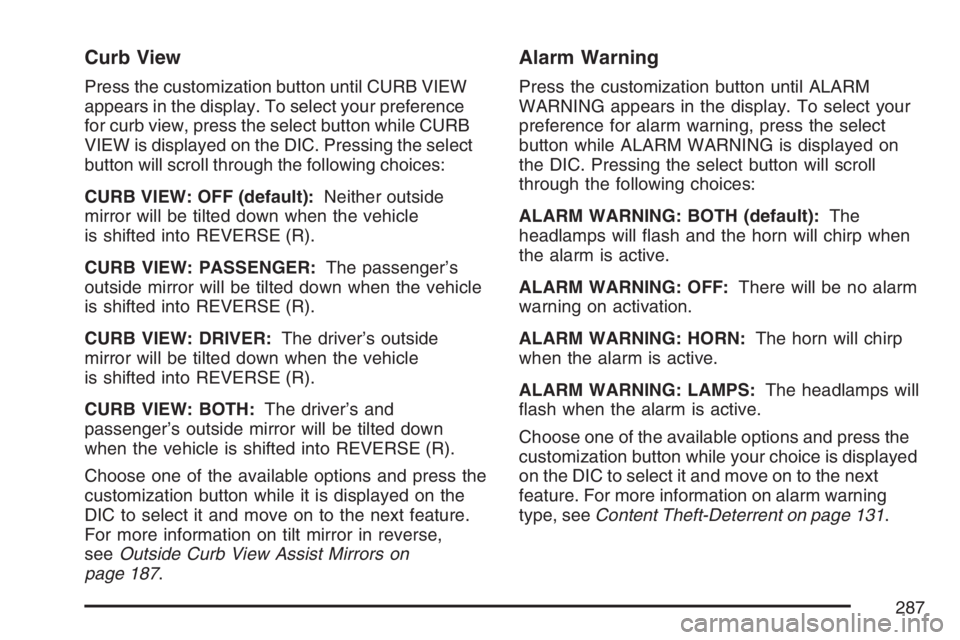 Curb View

Press the customization button until CURB VIEW appears in the display. To select your preference for curb view, press the select button while CURB VIEW is displayed on the DIC. Pressing the select button will scroll through the following choices:

CURB VIEW: OFF (default): Neither outside mirror will be tilted down when the vehicle is shifted into REVERSE (R).

CURB VIEW: PASSENGER: The passenger's outside mirror will be tilted down when the vehicle is shifted into REVERSE (R).

CURB VIEW: DRIVER: The driver's outside mirror will be tilted down when the vehicle is shifted into REVERSE (R).

CURB VIEW: BOTH: The driver's and passenger's outside mirror will be tilted down when the vehicle is shifted into REVERSE (R).

Choose one of the available options and press the customization button while it is displayed on the DIC to select it and move on to the next feature. For more information on tilt mirror in reverse, see Outside Curb View Assist Mirrors on page 187.

Alarm Warning

Press the customization button until ALARM WARNING appears in the display. To select your preference for alarm warning, press the select button while ALARM WARNING is displayed on the DIC. Pressing the select button will scroll through the following choices:

ALARM WARNING: BOTH (default): The headlamps will flash and the horn will chirp when the alarm is active.

ALARM WARNING: OFF: There will be no alarm warning on activation.

ALARM WARNING: HORN: The horn will chirp when the alarm is active.

ALARM WARNING: LAMPS: The headlamps will flash when the alarm is active.

Choose one of the available options and press the customization button while your choice is displayed on the DIC to select it and move on to the next feature. For more information on alarm warning type, see Content Theft-Deterrent on page 131.

287

carmanualsonline.info